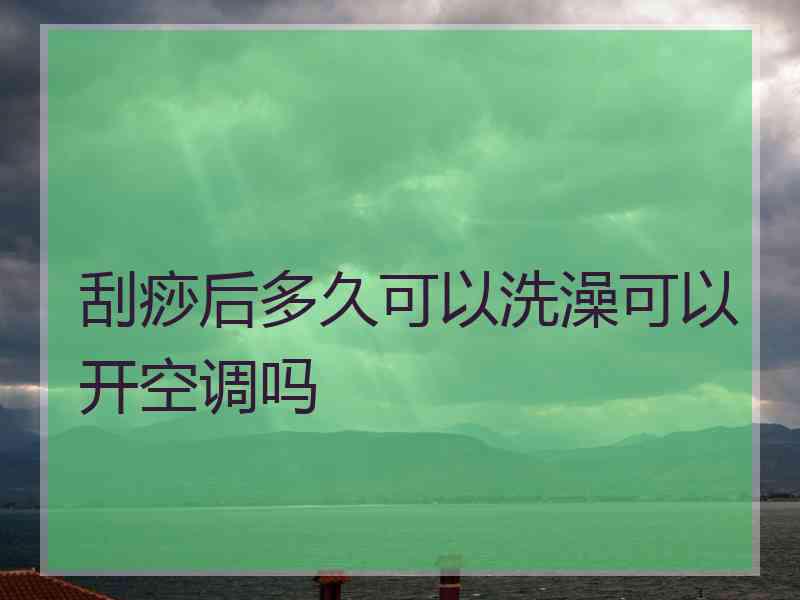 刮痧后多久可以洗澡可以开空调吗